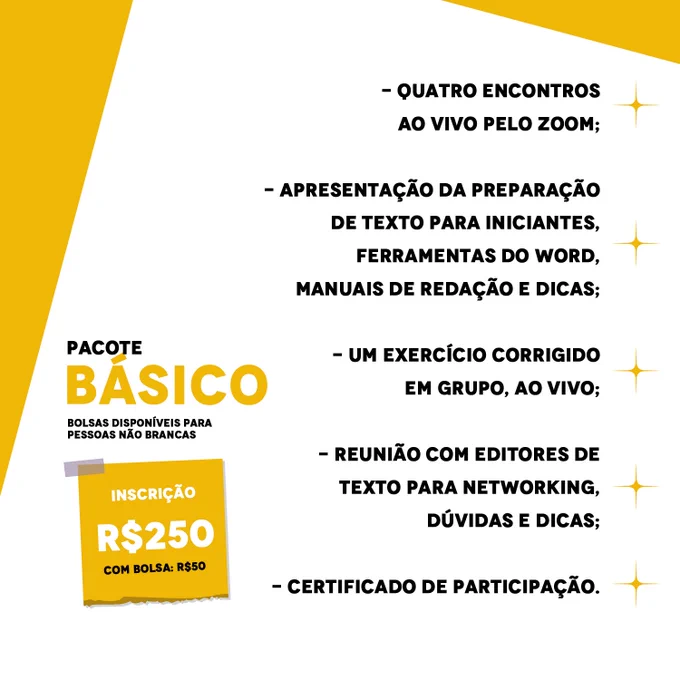 - QUATRO ENCONTROS AO VIVO PELO ZOOM;

- APRESENTAÇÃO DA PREPARAÇÃO DE TEXTO PARA INICIANTES, FERRAMENTAS DO WORD, MANUAIS DE REDAÇÃO E DICAS;

- UM EXERCÍCIO CORRIGIDO EM GRUPO, AO VIVO;

- REUNIÃO COM EDITORES DE TEXTO PARA NETWORKING, DÚVIDAS E DICAS;

- CERTIFICADO DE PARTICIPAÇÃO.

PACOTE
BÁSICO

BOLSAS DISPONÍVEIS PARA PESSOAS NÃO BRANCAS

INSCRIÇÃO
R$250
COM BOLSA: R$50